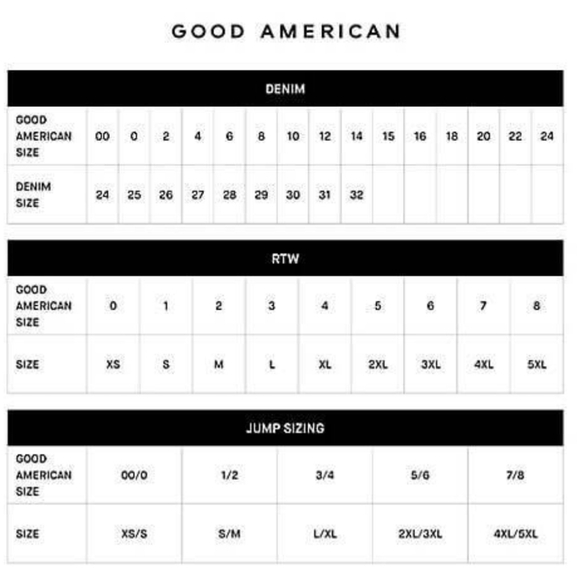 GOOD AMERICAN

DENIM

| GOOD AMERICAN SIZE | 00 | 0 | 2 | 4 | 6 | 8 | 10 | 12 | 14 | 15 | 16 | 18 | 20 | 22 | 24 |
|---|---|---|---|---|---|---|---|---|---|---|---|---|---|---|---|
| DENIM SIZE | 24 | 25 | 26 | 27 | 28 | 29 | 30 | 31 | 32 | | | | | | |

RTW

| GOOD AMERICAN SIZE | 0 | 1 | 2 | 3 | 4 | 5 | 6 | 7 | 8 |
|---|---|---|---|---|---|---|---|---|---|
| SIZE | XS | S | M | L | XL | 2XL | 3XL | 4XL | 5XL |

JUMP SIZING

| GOOD AMERICAN SIZE | 00/0 | 1/2 | 3/4 | 5/6 | 7/8 |
|---|---|---|---|---|---|
| SIZE | XS/S | S/M | L/XL | 2XL/3XL | 4XL/5XL |